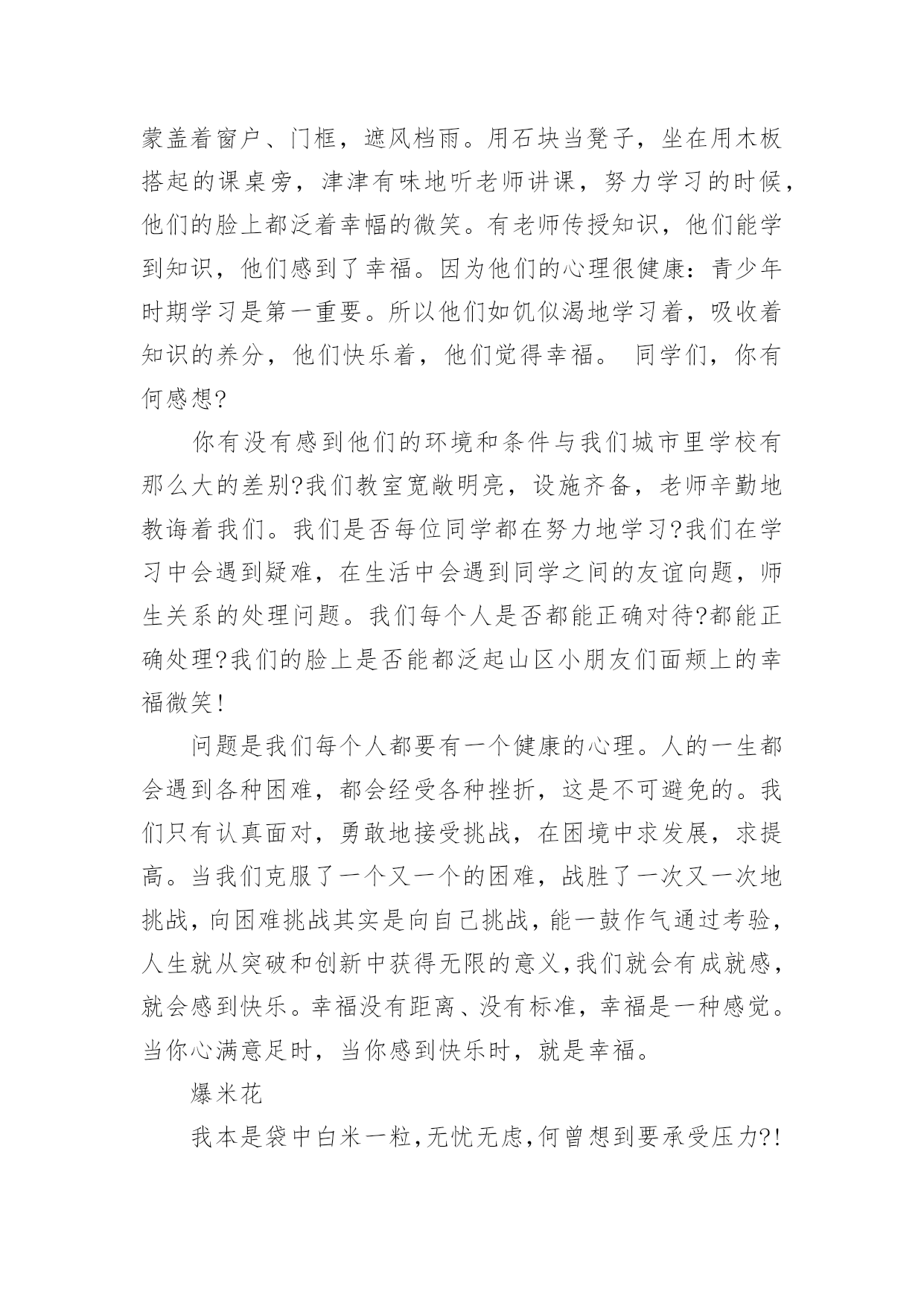 蒙盖着窗户、门框，遮风档雨。用石块当凳子，坐在用木板搭起的课桌旁，津津有味地听老师讲课，努力学习的时候，他们的脸上都泛着幸幅的微笑。有老师传授知识，他们能学到知识，他们感到了幸福。因为他们的心理很健康：青少年时期学习是第一重要。所以他们如饥似渴地学习着，吸收着知识的养分，他们快乐着，他们觉得幸福。 同学们，你有何感想?

你有没有感到他们的环境和条件与我们城市里学校有那么大的差别?我们教室宽敞明亮，设施齐备，老师辛勤地教诲着我们。我们是否每位同学都在努力地学习?我们在学习中会遇到疑难，在生活中会遇到同学之间的友谊向题，师生关系的处理问题。我们每个人是否都能正确对待?都能正确处理?我们的脸上是否能都泛起山区小朋友们面颊上的幸福微笑!

问题是我们每个人都要有一个健康的心理。人的一生都会遇到各种困难，都会经受各种挫折，这是不可避免的。我们只有认真面对，勇敢地接受挑战，在困境中求发展，求提高。当我们克服了一个又一个的困难，战胜了一次又一次地挑战,向困难挑战其实是向自己挑战,能一鼓作气通过考验,人生就从突破和创新中获得无限的意义,我们就会有成就感,就会感到快乐。幸福没有距离、没有标准，幸福是一种感觉。当你心满意足时，当你感到快乐时，就是幸福。

爆米花

我本是袋中白米一粒,无忧无虑,何曾想到要承受压力?!